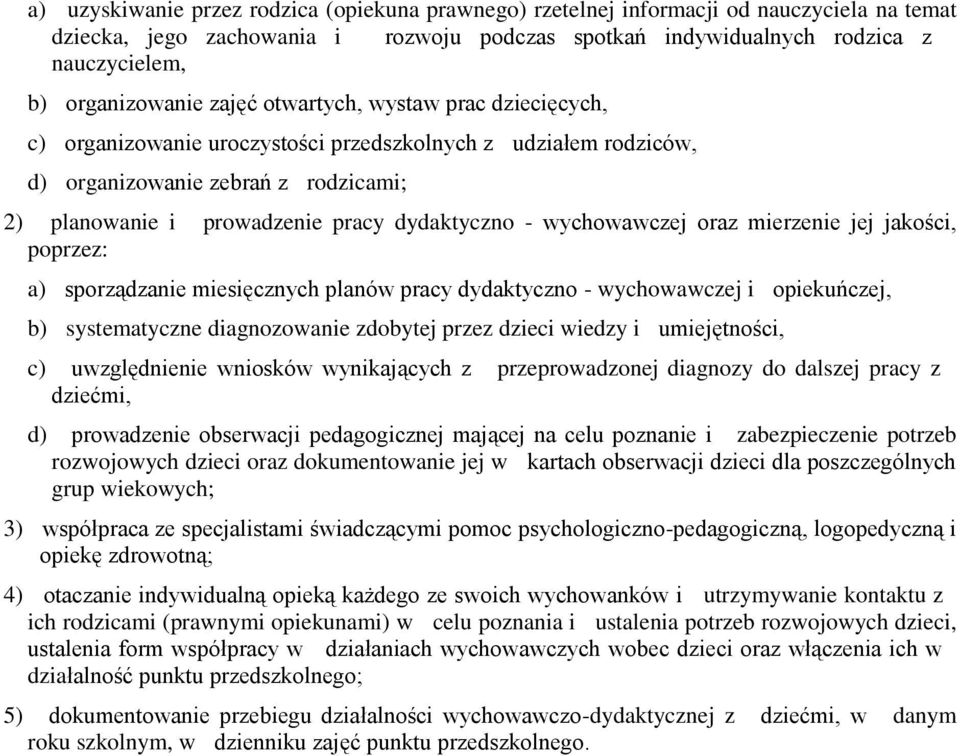 a) uzyskiwanie przez rodzica (opiekuna prawnego) rzetelnej informacji od nauczyciela na temat dziecka, jego zachowania i rozwoju podczas spotkań indywidualnych rodzica z nauczycielem,

b) organizowanie zajęć otwartych, wystaw prac dziecięcych,

c) organizowanie uroczystości przedszkolnych z udziałem rodziców,

d) organizowanie zebrań z rodzicami;

2) planowanie i prowadzenie pracy dydaktyczno - wychowawczej oraz mierzenie jej jakości, poprzez:

a) sporządzanie miesięcznych planów pracy dydaktyczno - wychowawczej i opiekuńczej,

b) systematyczne diagnozowanie zdobytej przez dzieci wiedzy i umiejętności,

c) uwzględnienie wniosków wynikających z przeprowadzonej diagnozy do dalszej pracy z dziećmi,

d) prowadzenie obserwacji pedagogicznej mającej na celu poznanie i zabezpieczenie potrzeb rozwojowych dzieci oraz dokumentowanie jej w kartach obserwacji dzieci dla poszczególnych grup wiekowych;

3) współpraca ze specjalistami świadczącymi pomoc psychologiczno-pedagogiczną, logopedyczną i opiekę zdrowotną;

4) otaczanie indywidualną opieką każdego ze swoich wychowanków i utrzymywanie kontaktu z ich rodzicami (prawnymi opiekunami) w celu poznania i ustalenia potrzeb rozwojowych dzieci, ustalenia form współpracy w działaniach wychowawczych wobec dzieci oraz włączenia ich w działalność punktu przedszkolnego;

5) dokumentowanie przebiegu działalności wychowawczo-dydaktycznej z dziećmi, w danym roku szkolnym, w dzienniku zajęć punktu przedszkolnego.